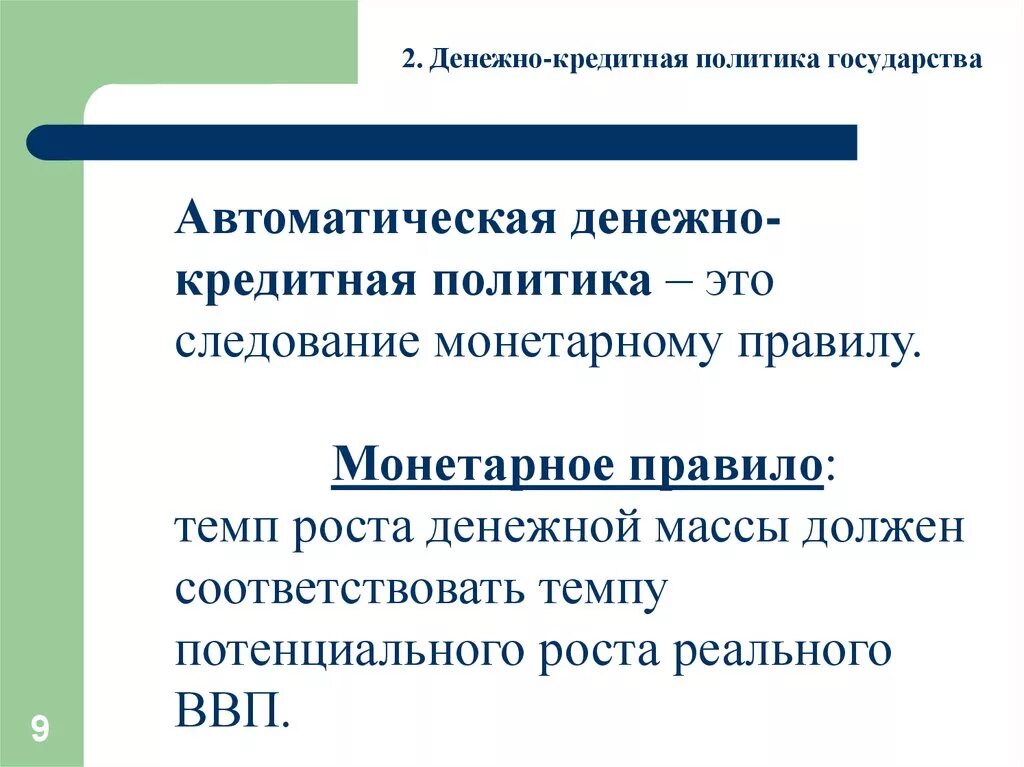 2. Денежно-кредитная политика государства

Автоматическая денежно-кредитная политика – это следование монетарному правилу.

Монетарное правило:
темп роста денежной массы должен соответствовать темпу потенциального роста реального ВВП.

9